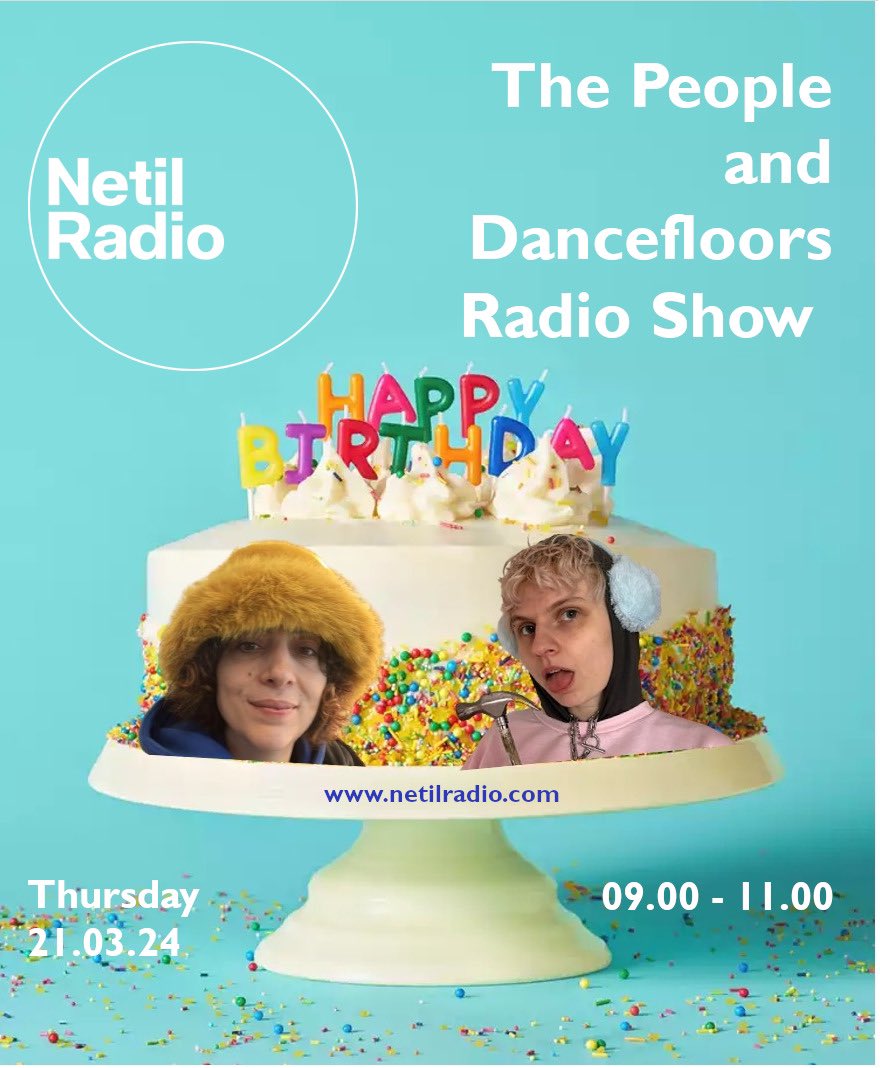 Netil Radio

The People and Dancefloors Radio Show

HAPPY BIRTHDAY

www.netilradio.com

Thursday 21.03.24

09.00 - 11.00